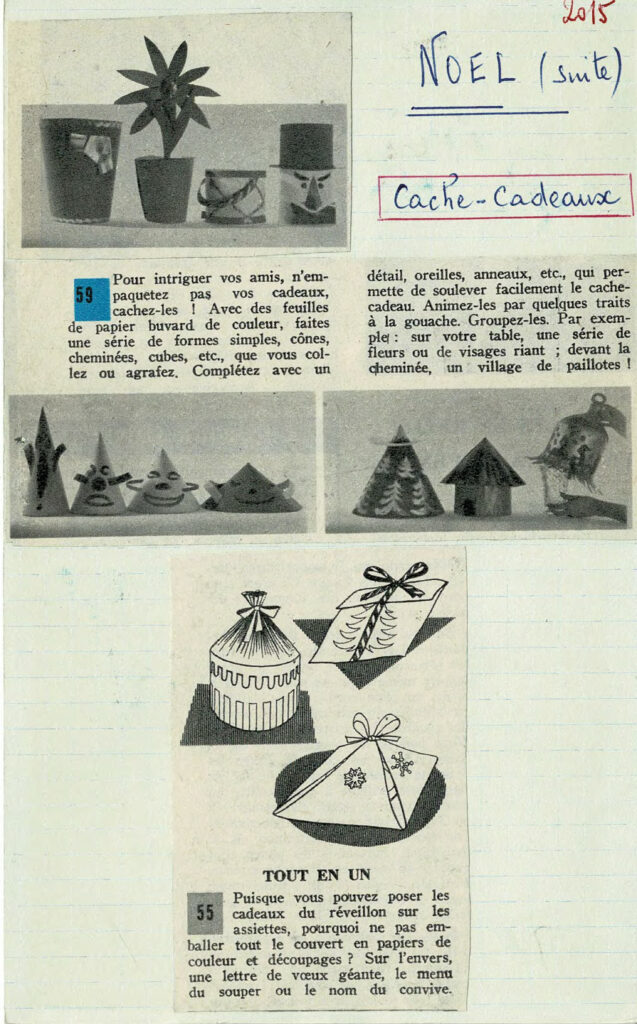 2015

NOEL (suite)

Cache-Cadeaux

59 Pour intriguer vos amis, n'empaquetez pas vos cadeaux, cachez-les ! Avec des feuilles de papier buvard de couleur, faites une série de formes simples, cônes, cheminées, cubes, etc., que vous collez ou agrafez. Complétez avec un détail, oreilles, anneaux, etc., qui permette de soulever facilement le cache-cadeau. Animez-les par quelques traits à la gouache. Groupez-les. Par exemple : sur votre table, une série de fleurs ou de visages riant ; devant la cheminée, un village de paillotes !

TOUT EN UN

55 Puisque vous pouvez poser les cadeaux du réveillon sur les assiettes, pourquoi ne pas emballer tout le couvert en papiers de couleur et découpages ? Sur l'envers, une lettre de vœux géante, le menu du souper ou le nom du convive.